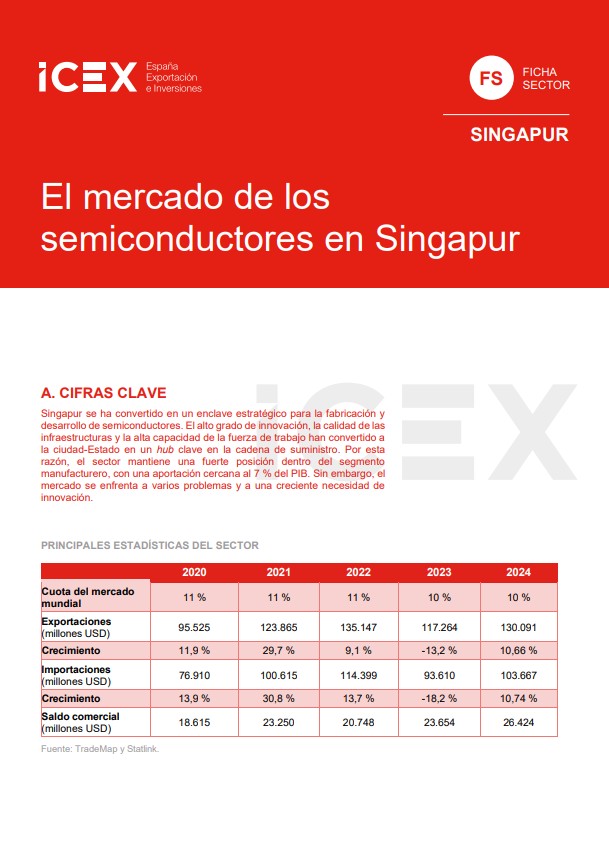 ICEX España Exportación e Inversiones

FS FICHA SECTOR

SINGAPUR

El mercado de los semiconductores en Singapur

A. CIFRAS CLAVE

Singapur se ha convertido en un enclave estratégico para la fabricación y desarrollo de semiconductores. El alto grado de innovación, la calidad de las infraestructuras y la alta capacidad de la fuerza de trabajo han convertido a la ciudad-Estado en un hub clave en la cadena de suministro. Por esta razón, el sector mantiene una fuerte posición dentro del segmento manufacturero, con una aportación cercana al 7 % del PIB. Sin embargo, el mercado se enfrenta a varios problemas y a una creciente necesidad de innovación.

PRINCIPALES ESTADÍSTICAS DEL SECTOR

| | 2020 | 2021 | 2022 | 2023 | 2024 |
|---|---|---|---|---|---|
| Cuota del mercado mundial | 11 % | 11 % | 11 % | 10 % | 10 % |
| Exportaciones (millones USD) | 95.525 | 123.865 | 135.147 | 117.264 | 130.091 |
| Crecimiento | 11,9 % | 29,7 % | 9,1 % | -13,2 % | 10,66 % |
| Importaciones (millones USD) | 76.910 | 100.615 | 114.399 | 93.610 | 103.667 |
| Crecimiento | 13,9 % | 30,8 % | 13,7 % | -18,2 % | 10,74 % |
| Saldo comercial (millones USD) | 18.615 | 23.250 | 20.748 | 23.654 | 26.424 |

Fuente: TradeMap y Statlink.